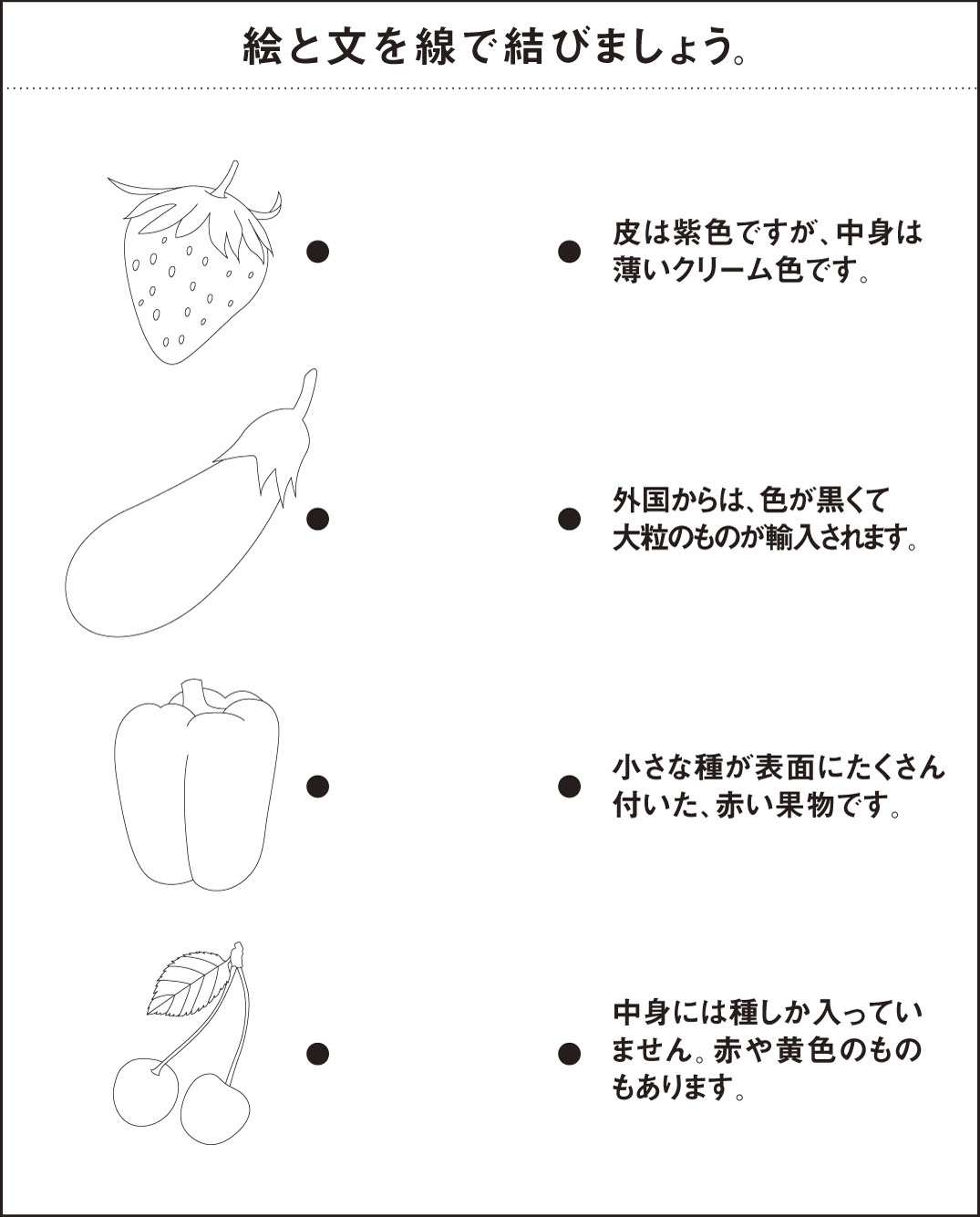 絵と文を線で結びましょう。

皮は紫色ですが、中身は薄いクリーム色です。

外国からは、色が黒くて大粒のものが輸入されます。

小さな種が表面にたくさん付いた、赤い果物です。

中身には種しか入っていません。赤や黄色のものもあります。